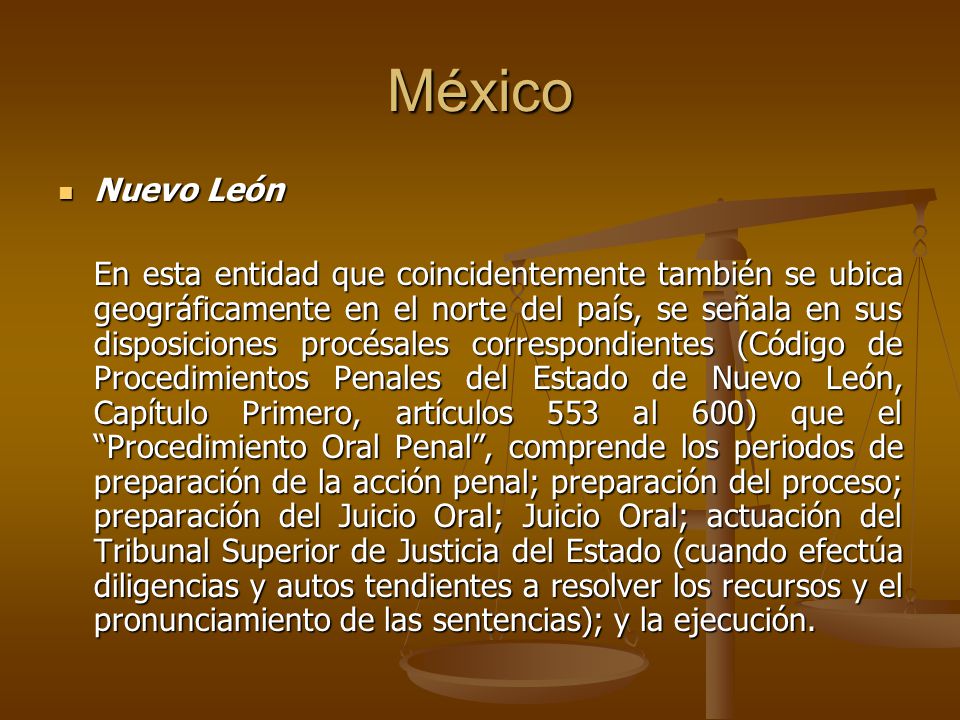 México

Nuevo León

En esta entidad que coincidentemente también se ubica geográficamente en el norte del país, se señala en sus disposiciones procésales correspondientes (Código de Procedimientos Penales del Estado de Nuevo León, Capítulo Primero, artículos 553 al 600) que el “Procedimiento Oral Penal”, comprende los periodos de preparación de la acción penal; preparación del proceso; preparación del Juicio Oral; Juicio Oral; actuación del Tribunal Superior de Justicia del Estado (cuando efectúa diligencias y autos tendientes a resolver los recursos y el pronunciamiento de las sentencias); y la ejecución.